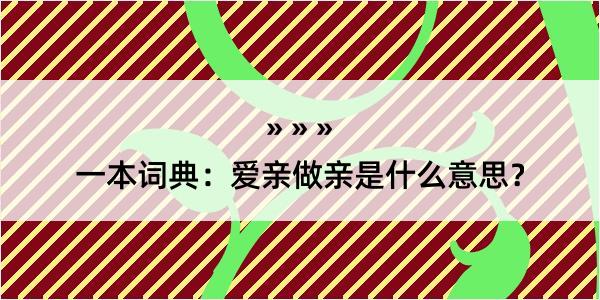 » » »

一本词典：爱亲做亲是什么意思？